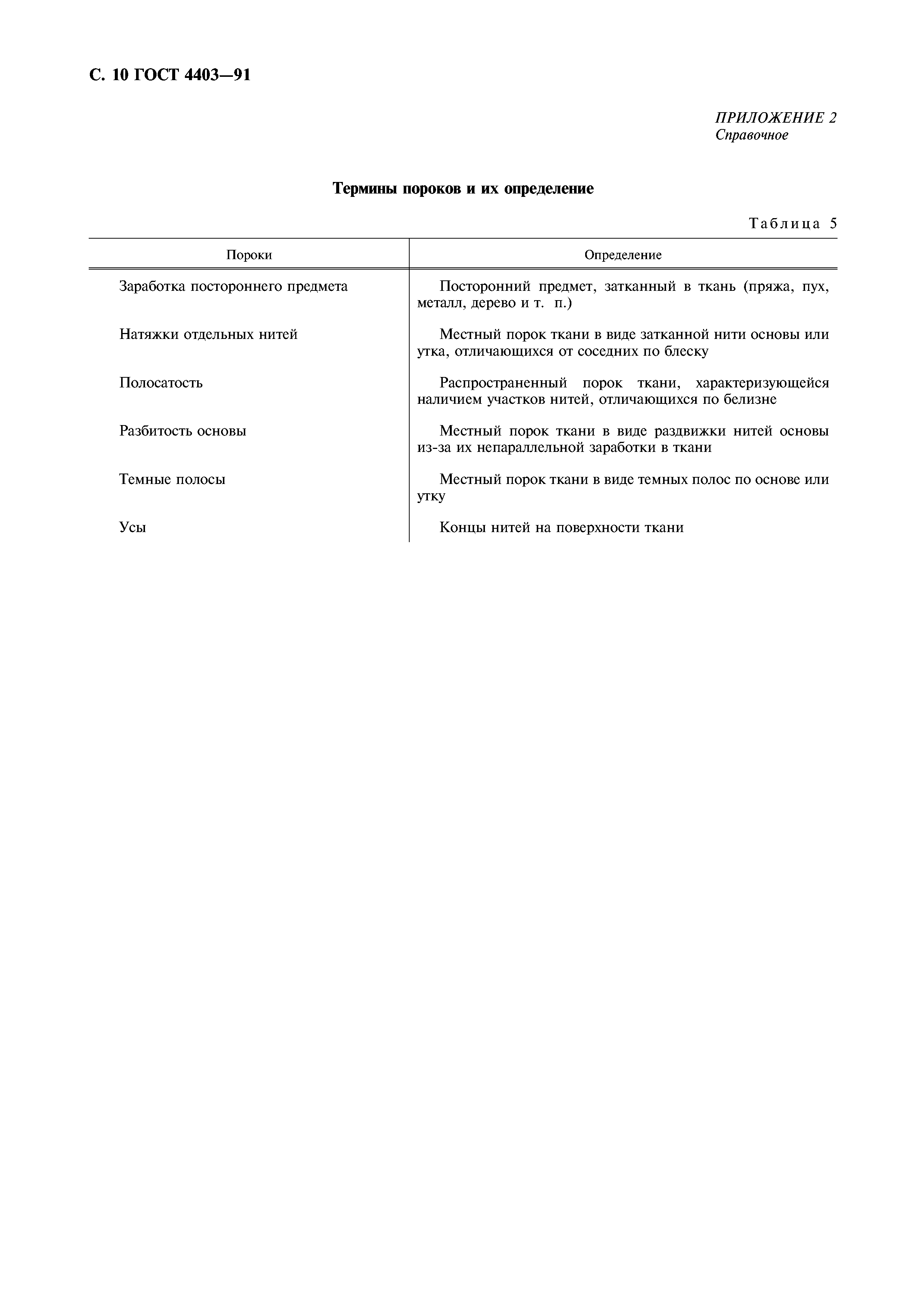 С. 10 ГОСТ 4403—91

ПРИЛОЖЕНИЕ 2
Справочное

Термины пороков и их определение

Таблица 5

| Пороки | Определение |
|---|---|
| Заработка постороннего предмета | Посторонний предмет, затканный в ткань (пряжа, пух, металл, дерево и т. п.) |
| Натяжки отдельных нитей | Местный порок ткани в виде затканной нити основы или утка, отличающихся от соседних по блеску |
| Полосатость | Распространенный порок ткани, характеризующейся наличием участков нитей, отличающихся по белизне |
| Разбитость основы | Местный порок ткани в виде раздвижки нитей основы из-за их непараллельной заработки в ткани |
| Темные полосы | Местный порок ткани в виде темных полос по основе или утку |
| Усы | Концы нитей на поверхности ткани |